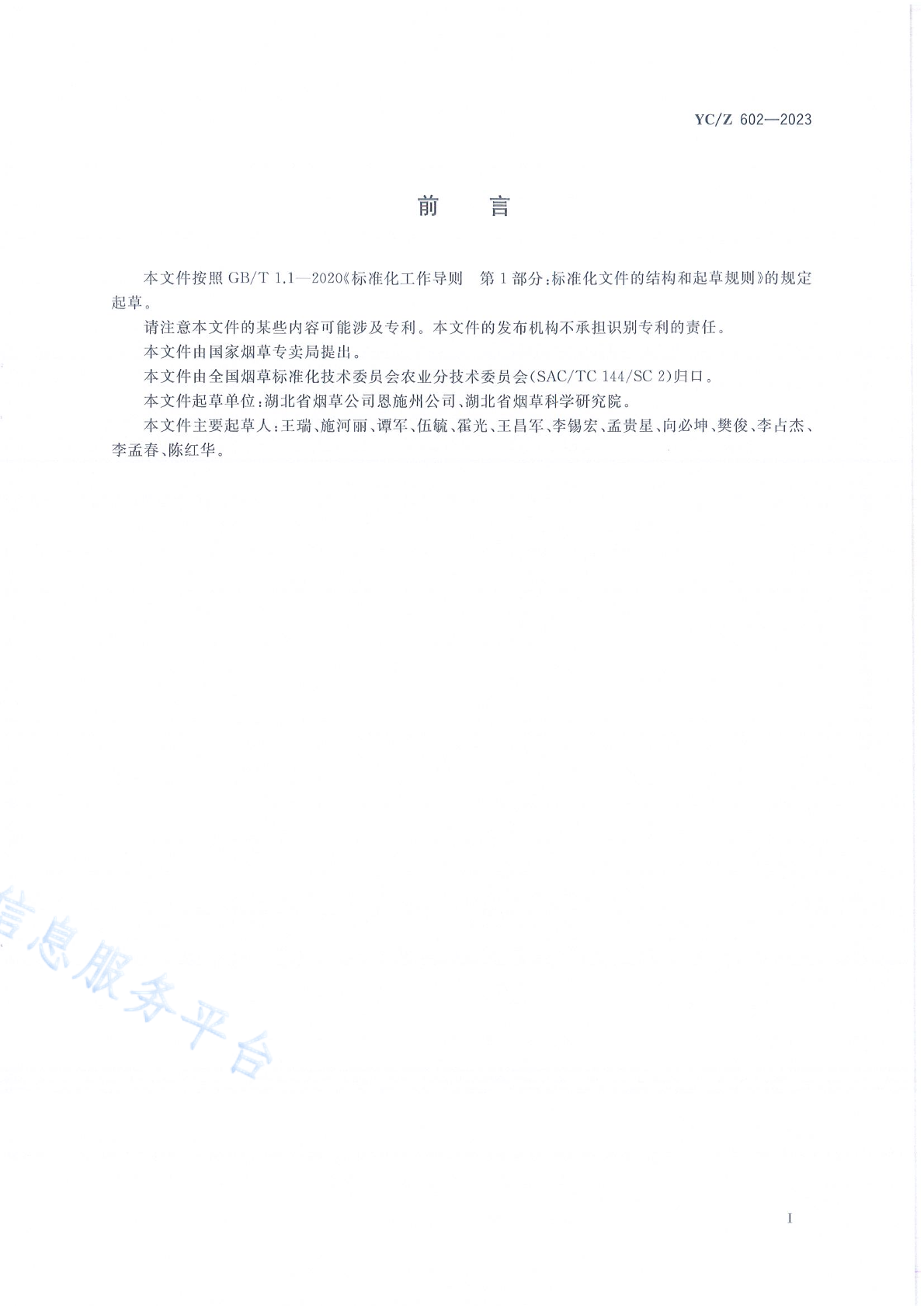 YC/Z 602—2023

前　言

本文件按照 GB/T 1.1—2020《标准化工作导则　第 1 部分：标准化文件的结构和起草规则》的规定起草。

请注意本文件的某些内容可能涉及专利。本文件的发布机构不承担识别专利的责任。

本文件由国家烟草专卖局提出。

本文件由全国烟草标准化技术委员会农业分技术委员会(SAC/TC 144/SC 2)归口。

本文件起草单位：湖北省烟草公司恩施州公司、湖北省烟草科学研究院。

本文件主要起草人：王瑞、施河丽、谭军、伍毓、霍光、王昌军、李锡宏、孟贵星、向必坤、樊俊、李占杰、李孟春、陈红华。

信息服务平台

I